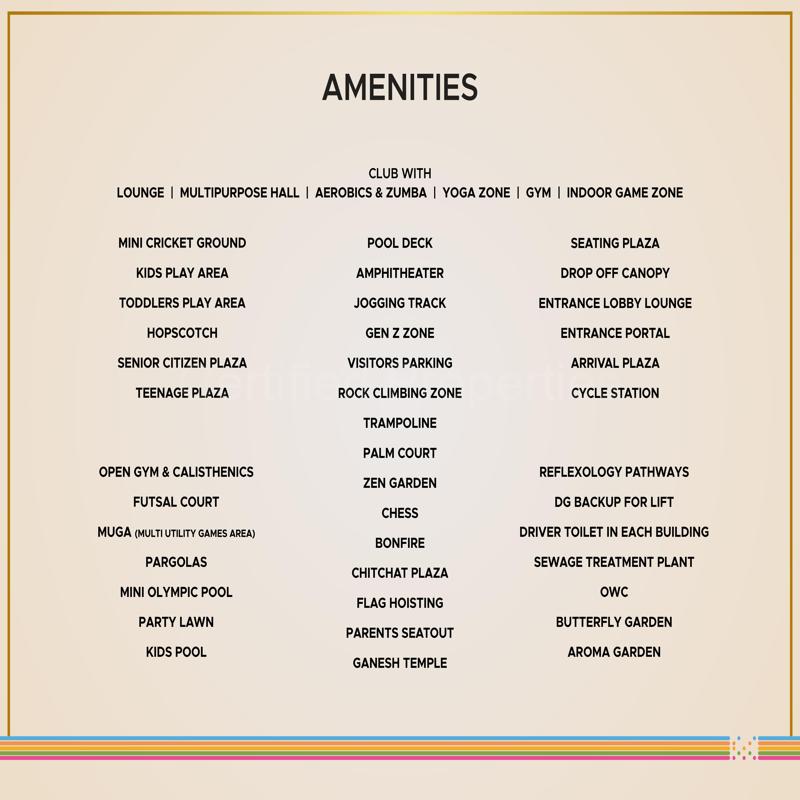 AMENITIES

CLUB WITH
LOUNGE | MULTIPURPOSE HALL | AEROBICS & ZUMBA | YOGA ZONE | GYM | INDOOR GAME ZONE

MINI CRICKET GROUND
KIDS PLAY AREA
TODDLERS PLAY AREA
HOPSCOTCH
SENIOR CITIZEN PLAZA
TEENAGE PLAZA

OPEN GYM & CALISTHENICS
FUTSAL COURT
MUGA (MULTI UTILITY GAMES AREA)
PARGOLAS
MINI OLYMPIC POOL
PARTY LAWN
KIDS POOL

POOL DECK
AMPHITHEATER
JOGGING TRACK
GEN Z ZONE
VISITORS PARKING
ROCK CLIMBING ZONE
TRAMPOLINE
PALM COURT
ZEN GARDEN
CHESS
BONFIRE
CHITCHAT PLAZA
FLAG HOISTING
PARENTS SEATOUT
GANESH TEMPLE

SEATING PLAZA
DROP OFF CANOPY
ENTRANCE LOBBY LOUNGE
ENTRANCE PORTAL
ARRIVAL PLAZA
CYCLE STATION

REFLEXOLOGY PATHWAYS
DG BACKUP FOR LIFT
DRIVER TOILET IN EACH BUILDING
SEWAGE TREATMENT PLANT
OWC
BUTTERFLY GARDEN
AROMA GARDEN